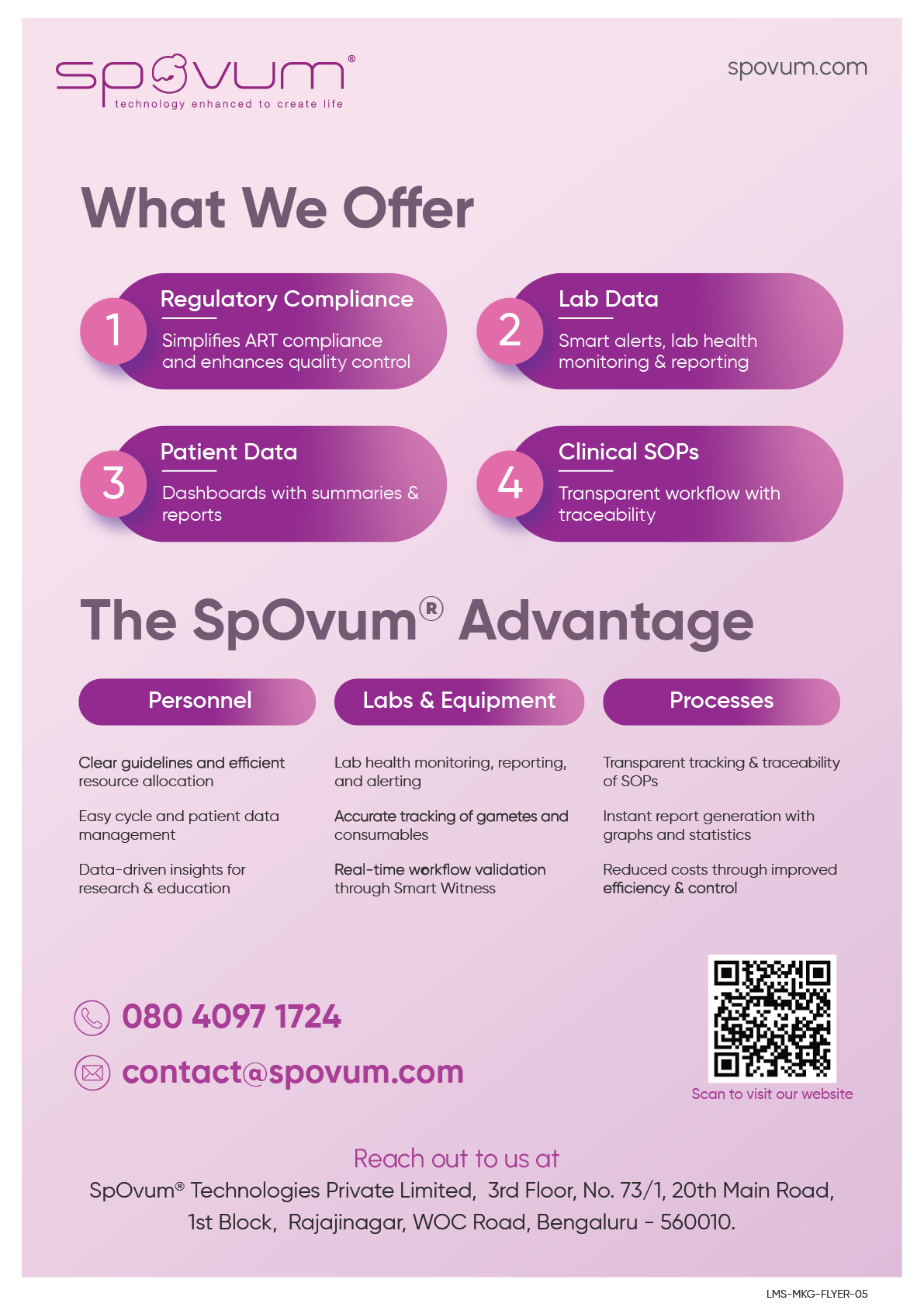 spovum®
technology enhanced to create life

spovum.com

What We Offer

1
Regulatory Compliance
Simplifies ART compliance and enhances quality control

2
Lab Data
Smart alerts, lab health monitoring & reporting

3
Patient Data
Dashboards with summaries & reports

4
Clinical SOPs
Transparent workflow with traceability

The SpOvum® Advantage

Personnel

Clear guidelines and efficient resource allocation

Easy cycle and patient data management

Data-driven insights for research & education

Labs & Equipment

Lab health monitoring, reporting, and alerting

Accurate tracking of gametes and consumables

Real-time workflow validation through Smart Witness

Processes

Transparent tracking & traceability of SOPs

Instant report generation with graphs and statistics

Reduced costs through improved efficiency & control

080 4097 1724

contact@spovum.com

Scan to visit our website

Reach out to us at
SpOvum® Technologies Private Limited, 3rd Floor, No. 73/1, 20th Main Road, 1st Block, Rajajinagar, WOC Road, Bengaluru - 560010.

LMS-MKG-FLYER-05